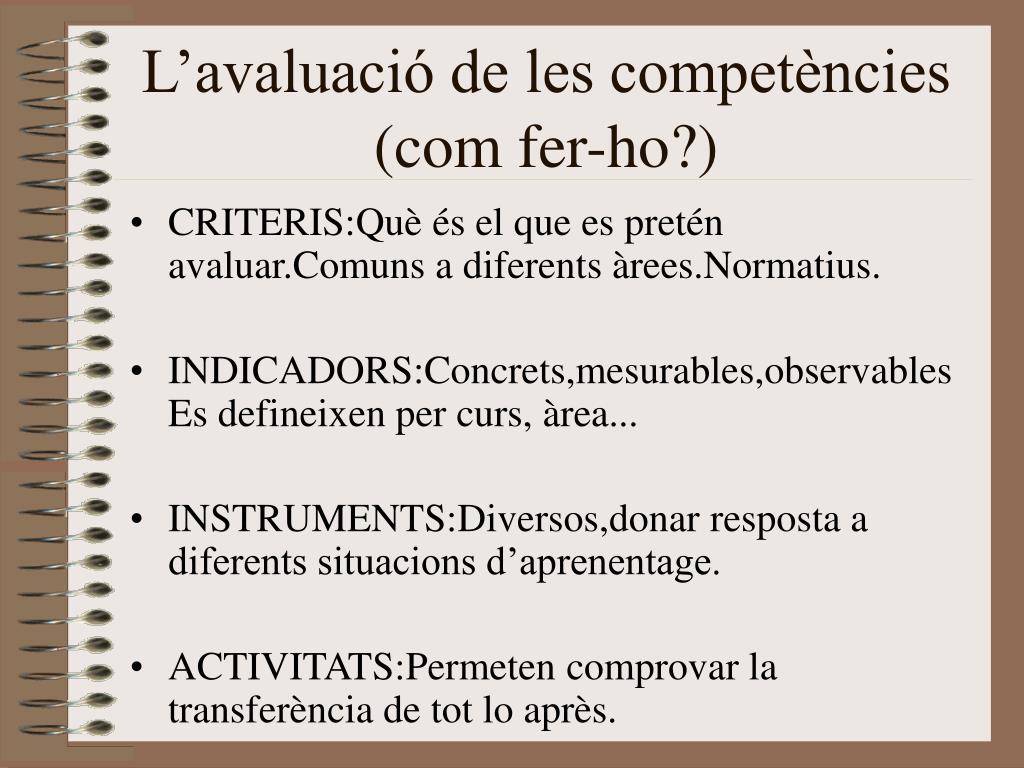 L’avaluació de les competències (com fer-ho?)

• CRITERIS:Què és el que es pretén avaluar.Comuns a diferents àrees.Normatius.

• INDICADORS:Concrets,mesurables,observables Es defineixen per curs, àrea...

• INSTRUMENTS:Diversos,donar resposta a diferents situacions d’aprenentage.

• ACTIVITATS:Permeten comprovar la transferència de tot lo après.